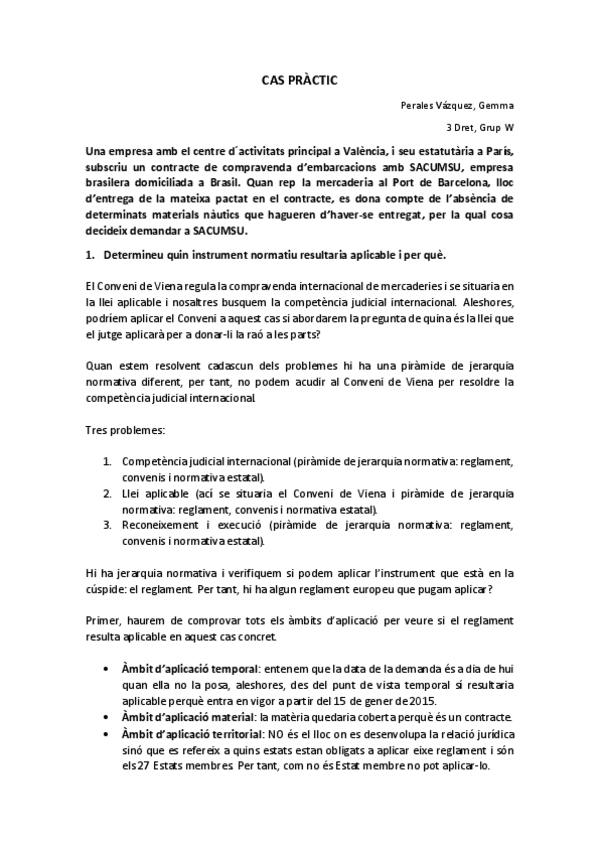 CAS PRÀCTIC

Perales Vázquez, Gemma

3 Dret, Grup W

Una empresa amb el centre d´activitats principal a València, i seu estatutària a París, subscriu un contracte de compravenda d'embarcacions amb SACUMSU, empresa brasilera domiciliada a Brasil. Quan rep la mercaderia al Port de Barcelona, lloc d'entrega de la mateixa pactat en el contracte, es dona compte de l'absència de determinats materials nàutics que hagueren d'haver-se entregat, per la qual cosa decideix demandar a SACUMSU.

1. Determineu quin instrument normatiu resultaria aplicable i per què.

El Conveni de Viena regula la compravenda internacional de mercaderies i se situaria en la llei aplicable i nosaltres busquem la competència judicial internacional. Aleshores, podríem aplicar el Conveni a aquest cas si abordarem la pregunta de quina és la llei que el jutge aplicarà per a donar-li la raó a les parts?

Quan estem resolvent cadascun dels problemes hi ha una piràmide de jerarquia normativa diferent, per tant, no podem acudir al Conveni de Viena per resoldre la competència judicial internacional.

Tres problemes:

1. Competència judicial internacional (piràmide de jerarquia normativa: reglament, convenis i normativa estatal).
2. Llei aplicable (ací se situaria el Conveni de Viena i piràmide de jerarquia normativa: reglament, convenis i normativa estatal).
3. Reconeixement i execució (piràmide de jerarquia normativa: reglament, convenis i normativa estatal).

Hi ha jerarquia normativa i verifiquem si podem aplicar l'instrument que està en la cúspide: el reglament. Per tant, hi ha algun reglament europeu que pugam aplicar?

Primer, haurem de comprovar tots els àmbits d'aplicació per veure si el reglament resulta aplicable en aquest cas concret.

• Àmbit d'aplicació temporal: entenem que la data de la demanda és a dia de hui quan ella no la posa, aleshores, des del punt de vista temporal sí resultaria aplicable perquè entra en vigor a partir del 15 de gener de 2015.
• Àmbit d'aplicació material: la matèria quedaria coberta perquè és un contracte.
• Àmbit d'aplicació territorial: NO és el lloc on es desenvolupa la relació jurídica sinó que es refereix a quins estats estan obligats a aplicar eixe reglament i són els 27 Estats membres. Per tant, com no és Estat membre no pot aplicar-lo.